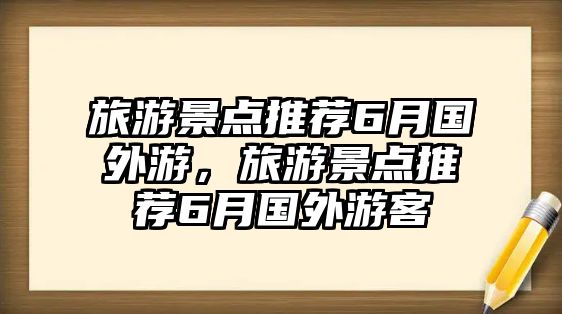 旅游景点推荐6月国外游，旅游景点推荐6月国外游客